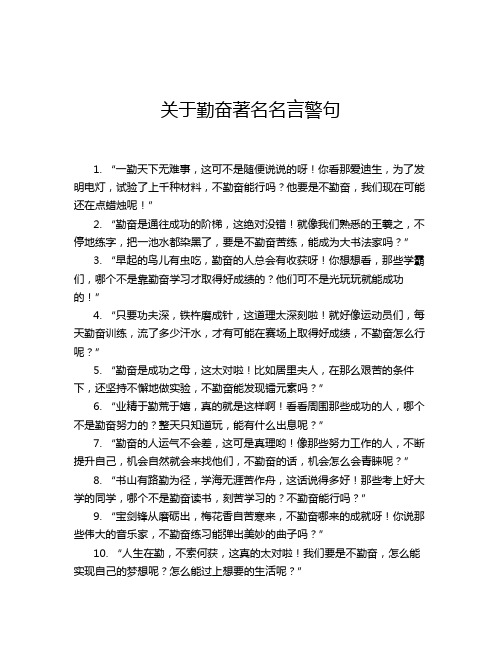 关于勤奋著名名言警句

1. “一勤天下无难事，这可不是随便说说的呀！你看那爱迪生，为了发明电灯，试验了上千种材料，不勤奋能行吗？他要是不勤奋，我们现在可能还在点蜡烛呢！”

2. “勤奋是通往成功的阶梯，这绝对没错！就像我们熟悉的王羲之，不停地练字，把一池水都染黑了，要是不勤奋苦练，能成为大书法家吗？”

3. “早起的鸟儿有虫吃，勤奋的人总会有收获呀！你想想看，那些学霸们，哪个不是靠勤奋学习才取得好成绩的？他们可不是光玩玩就能成功的！”

4. “只要功夫深，铁杵磨成针，这道理太深刻啦！就好像运动员们，每天勤奋训练，流了多少汗水，才有可能在赛场上取得好成绩，不勤奋怎么行呢？”

5. “勤奋是成功之母，这太对啦！比如居里夫人，在那么艰苦的条件下，还坚持不懈地做实验，不勤奋能发现镭元素吗？”

6. “业精于勤荒于嬉，真的就是这样啊！看看周围那些成功的人，哪个不是勤奋努力的？整天只知道玩，能有什么出息呢？”

7. “勤奋的人运气不会差，这可是真理哟！像那些努力工作的人，不断提升自己，机会自然就会来找他们，不勤奋的话，机会怎么会青睐呢？”

8. “书山有路勤为径，学海无涯苦作舟，这话说得多好！那些考上好大学的同学，哪个不是勤奋读书，刻苦学习的？不勤奋能行吗？”

9. “宝剑锋从磨砺出，梅花香自苦寒来，不勤奋哪来的成就呀！你说那些伟大的音乐家，不勤奋练习能弹出美妙的曲子吗？”

10. “人生在勤，不索何获，这真的太对啦！我们要是不勤奋，怎么能实现自己的梦想呢？怎么能过上想要的生活呢？”